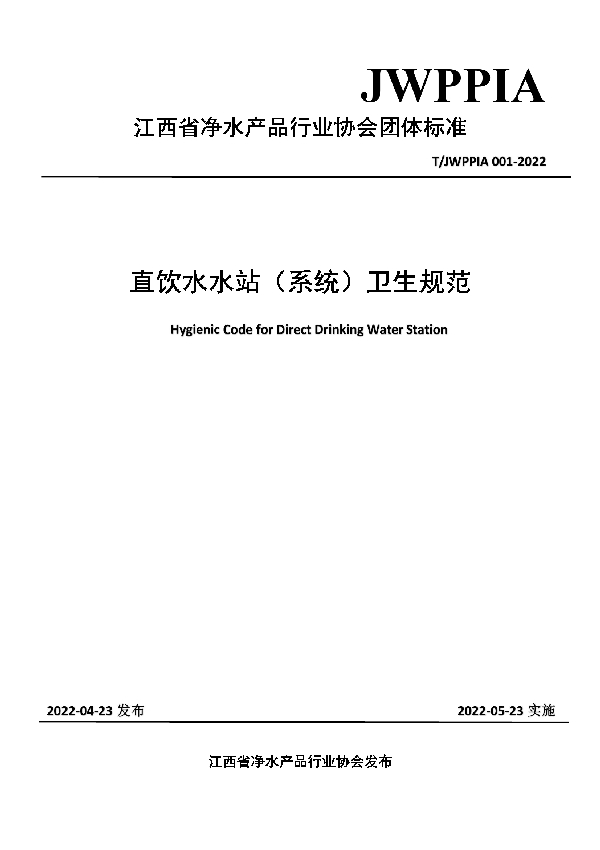 JWPPIA

江西省净水产品行业协会团体标准

T/JWPPIA 001-2022

直饮水水站（系统）卫生规范

Hygienic Code for Direct Drinking Water Station

2022-04-23 发布

2022-05-23 实施

江西省净水产品行业协会发布